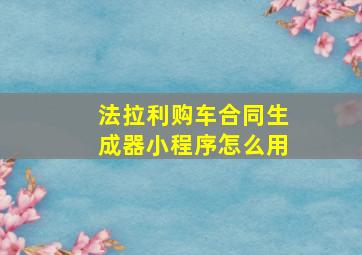 法拉利购车合同生成器小程序怎么用